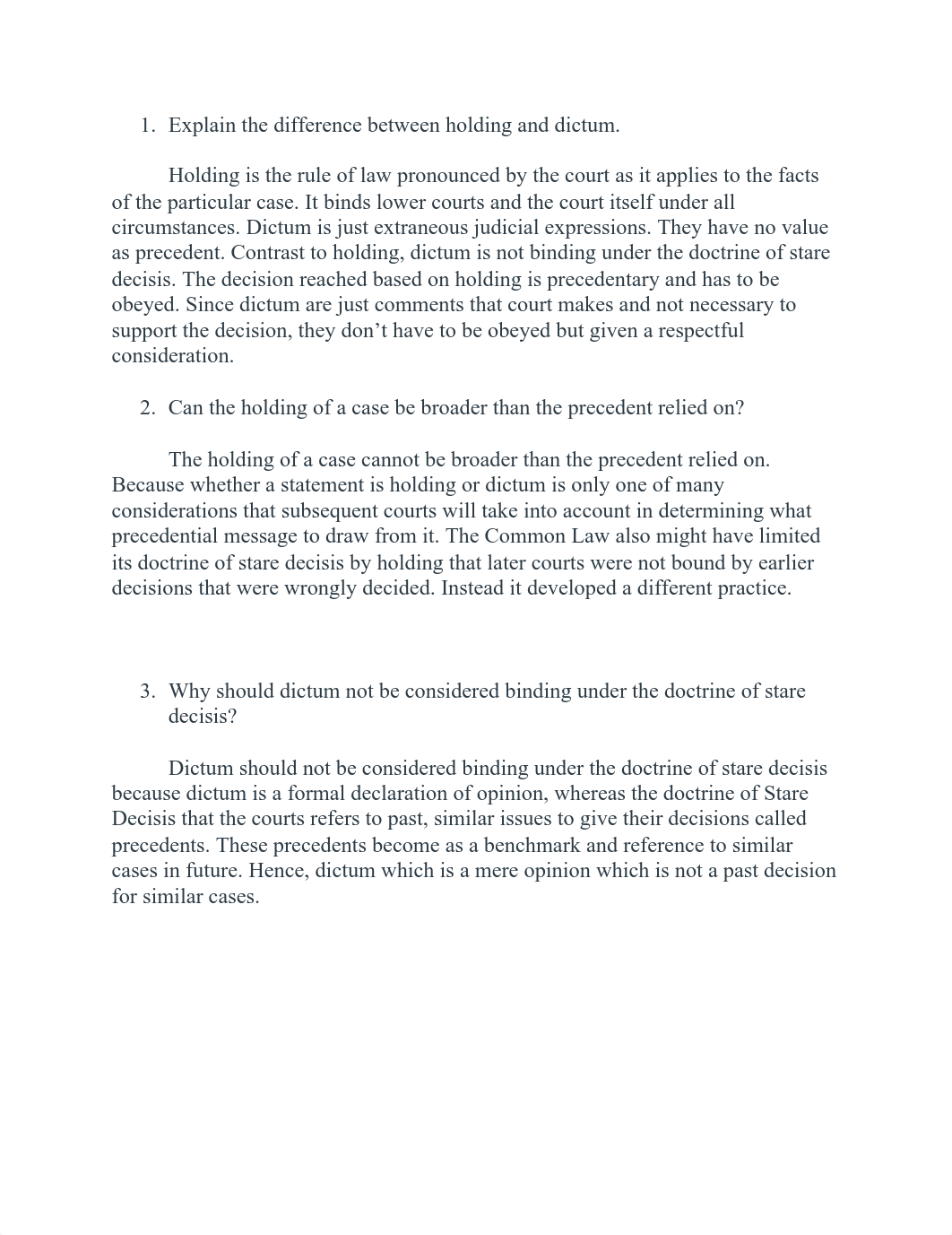 1. Explain the difference between holding and dictum.

Holding is the rule of law pronounced by the court as it applies to the facts of the particular case. It binds lower courts and the court itself under all circumstances. Dictum is just extraneous judicial expressions. They have no value as precedent. Contrast to holding, dictum is not binding under the doctrine of stare decisis. The decision reached based on holding is precedentary and has to be obeyed. Since dictum are just comments that court makes and not necessary to support the decision, they don’t have to be obeyed but given a respectful consideration.

2. Can the holding of a case be broader than the precedent relied on?

The holding of a case cannot be broader than the precedent relied on. Because whether a statement is holding or dictum is only one of many considerations that subsequent courts will take into account in determining what precedential message to draw from it. The Common Law also might have limited its doctrine of stare decisis by holding that later courts were not bound by earlier decisions that were wrongly decided. Instead it developed a different practice.

3. Why should dictum not be considered binding under the doctrine of stare decisis?

Dictum should not be considered binding under the doctrine of stare decisis because dictum is a formal declaration of opinion, whereas the doctrine of Stare Decisis that the courts refers to past, similar issues to give their decisions called precedents. These precedents become as a benchmark and reference to similar cases in future. Hence, dictum which is a mere opinion which is not a past decision for similar cases.